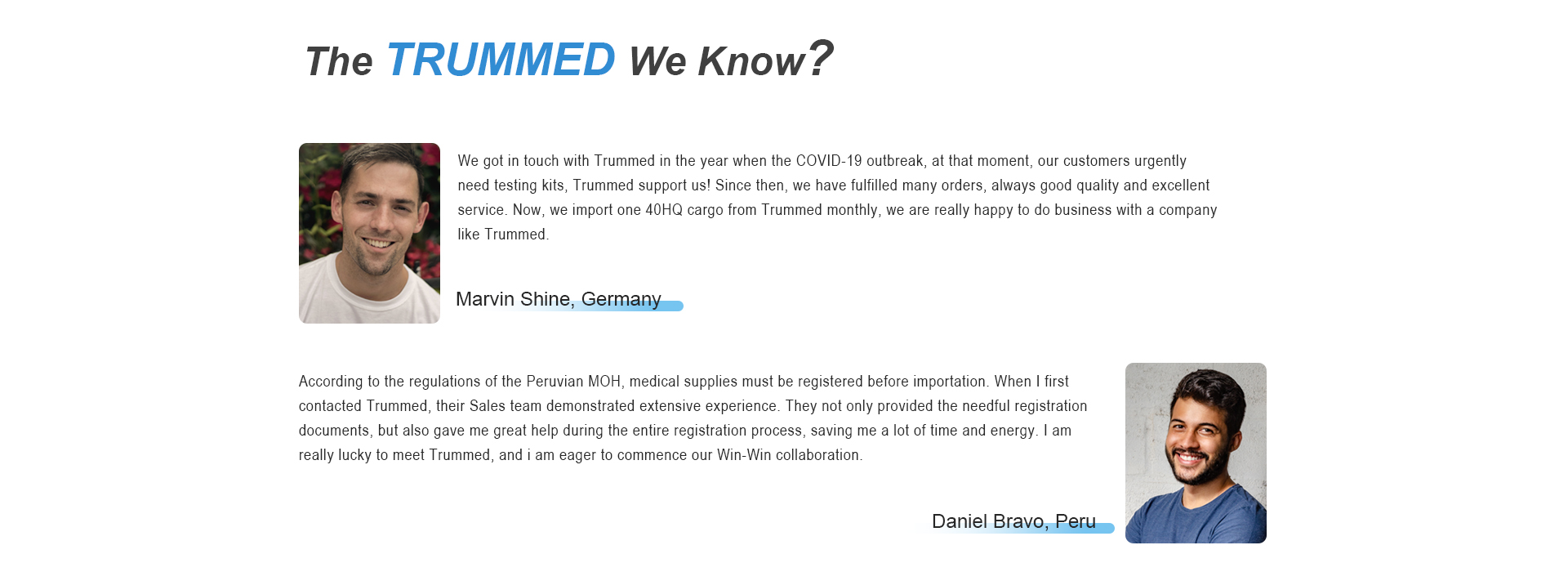 The TRUMMED We Know?

We got in touch with Trummed in the year when the COVID-19 outbreak, at that moment, our customers urgently need testing kits, Trummed support us! Since then, we have fulfilled many orders, always good quality and excellent service. Now, we import one 40HQ cargo from Trummed monthly, we are really happy to do business with a company like Trummed.

Marvin Shine, Germany

According to the regulations of the Peruvian MOH, medical supplies must be registered before importation. When I first contacted Trummed, their Sales team demonstrated extensive experience. They not only provided the needful registration documents, but also gave me great help during the entire registration process, saving me a lot of time and energy. I am really lucky to meet Trummed, and i am eager to commence our Win-Win collaboration.

Daniel Bravo, Peru